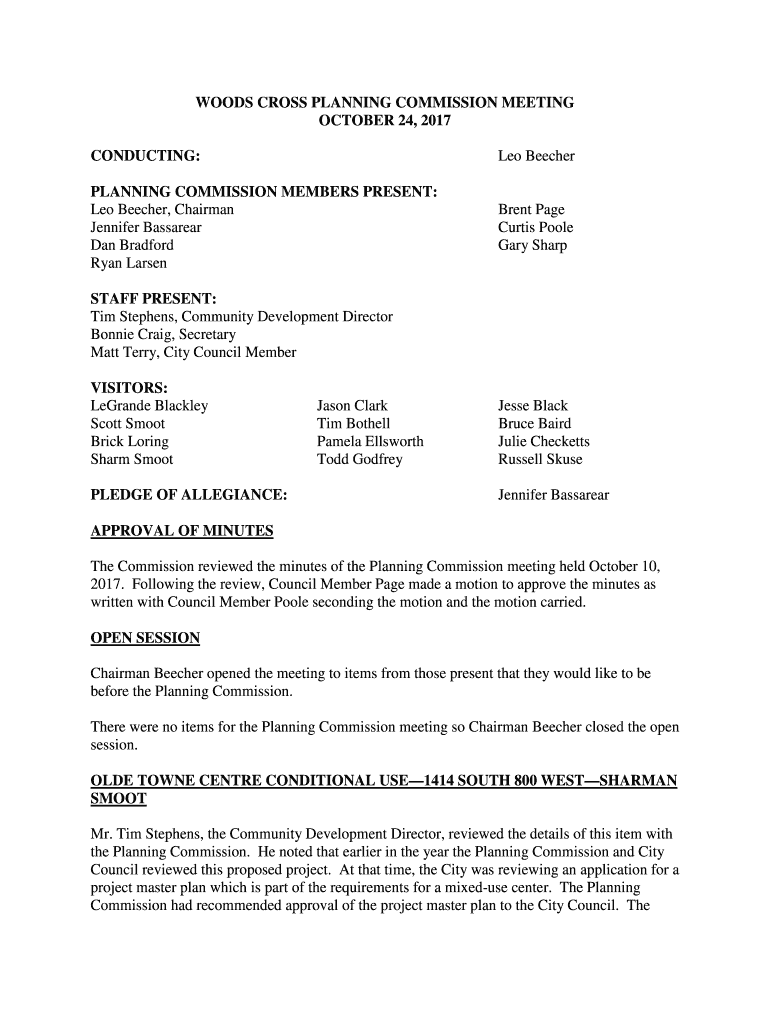 WOODS CROSS PLANNING COMMISSION MEETING
OCTOBER 24, 2017

CONDUCTING: Leo Beecher

PLANNING COMMISSION MEMBERS PRESENT:
Leo Beecher, Chairman
Jennifer Bassarear
Dan Bradford
Ryan Larsen

Brent Page
Curtis Poole
Gary Sharp

STAFF PRESENT:
Tim Stephens, Community Development Director
Bonnie Craig, Secretary
Matt Terry, City Council Member

VISITORS:
LeGrande Blackley
Scott Smoot
Brick Loring
Sharm Smoot

Jason Clark
Tim Bothell
Pamela Ellsworth
Todd Godfrey

Jesse Black
Bruce Baird
Julie Checketts
Russell Skuse

PLEDGE OF ALLEGIANCE: Jennifer Bassarear

APPROVAL OF MINUTES

The Commission reviewed the minutes of the Planning Commission meeting held October 10, 2017. Following the review, Council Member Page made a motion to approve the minutes as written with Council Member Poole seconding the motion and the motion carried.

OPEN SESSION

Chairman Beecher opened the meeting to items from those present that they would like to be before the Planning Commission.

There were no items for the Planning Commission meeting so Chairman Beecher closed the open session.

OLDE TOWNE CENTRE CONDITIONAL USE—1414 SOUTH 800 WEST—SHARMAN SMOOT

Mr. Tim Stephens, the Community Development Director, reviewed the details of this item with the Planning Commission. He noted that earlier in the year the Planning Commission and City Council reviewed this proposed project. At that time, the City was reviewing an application for a project master plan which is part of the requirements for a mixed-use center. The Planning Commission had recommended approval of the project master plan to the City Council. The